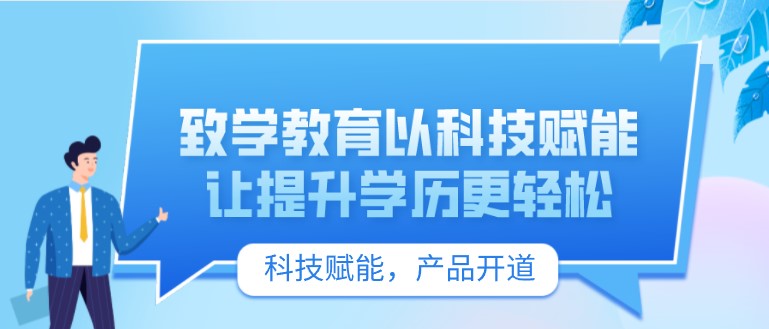 致学教育以科技赋能
让提升学历更轻松

科技赋能，产品开道